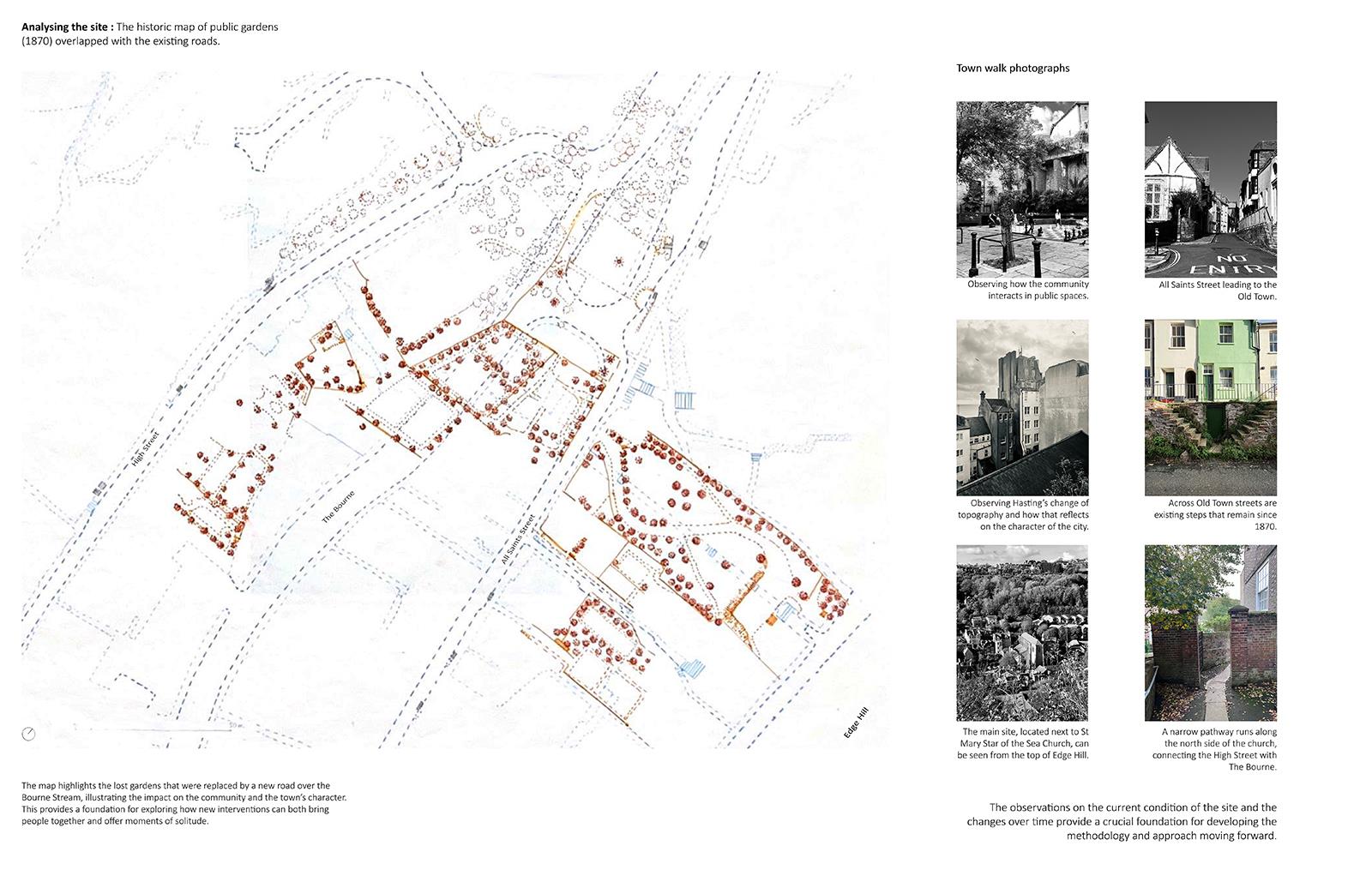 **Analysing the site :** The historic map of public gardens (1870) overlapped with the existing roads.

High Street

The Bourne

All Saints Street

Edge Hill

The map highlights the lost gardens that were replaced by a new road over the Bourne Stream, illustrating the impact on the community and the town's character. This provides a foundation for exploring how new interventions can both bring people together and offer moments of solitude.

Town walk photographs

Observing how the community interacts in public spaces.

NO ENTRY

All Saints Street leading to the Old Town.

Observing Hasting's change of topography and how that reflects on the character of the city.

Across Old Town streets are existing steps that remain since 1870.

The main site, located next to St Mary Star of the Sea Church, can be seen from the top of Edge Hill.

A narrow pathway runs along the north side of the church, connecting the High Street with The Bourne.

The observations on the current condition of the site and the changes over time provide a crucial foundation for developing the methodology and approach moving forward.